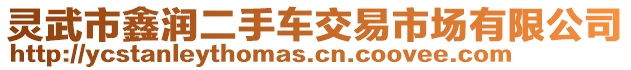 灵武市鑫润二手车交易市场有限公司
http://ycstanleythomas.cn.coovee.com